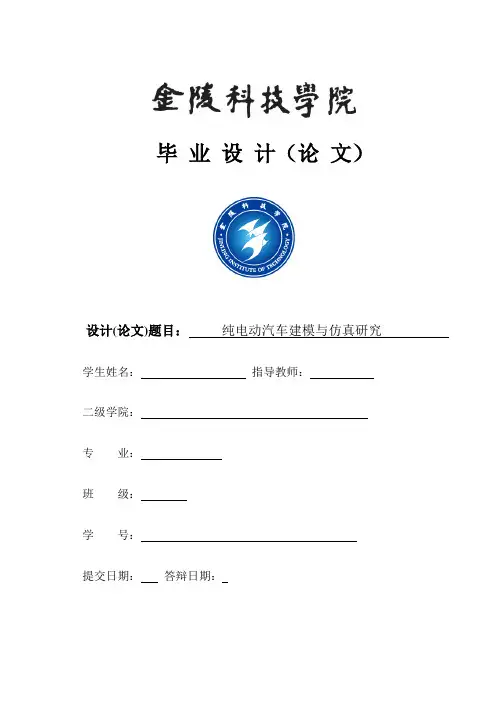 金陵科技學院

毕 业 设 计（论 文）

金陵科技学院

JINLING INSTITUTE OF TECHNOLOGY

设计(论文)题目： 纯电动汽车建模与仿真研究

学生姓名： 指导教师：

二级学院：

专 业：

班 级：

学 号：

提交日期： 答辩日期：